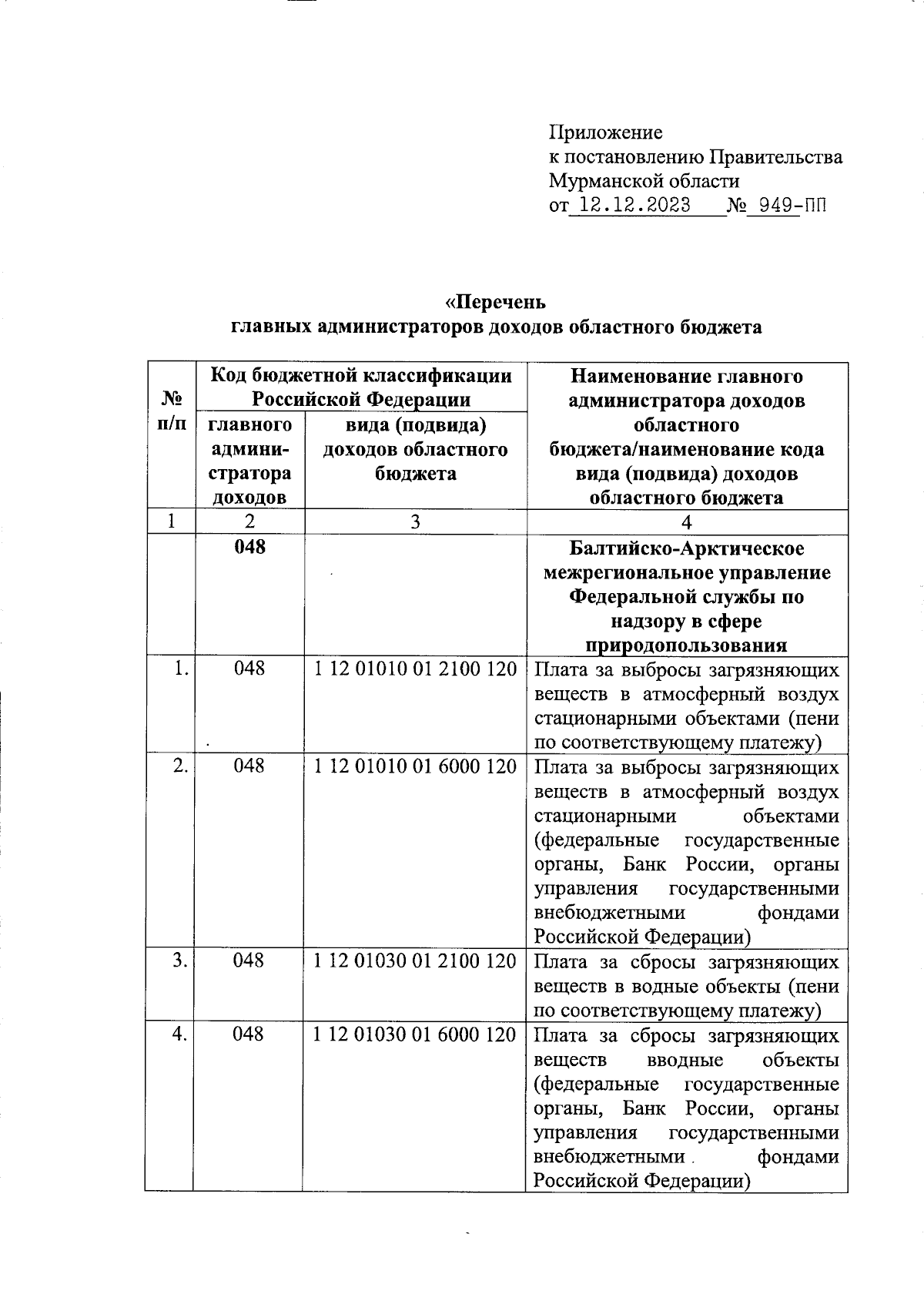 Приложение
к постановлению Правительства
Мурманской области
от 12.12.2023 № 949-ПП

«Перечень
главных администраторов доходов областного бюджета

| № п/п | Код бюджетной классификации Российской Федерации: главного администратора доходов | Код бюджетной классификации Российской Федерации: вида (подвида) доходов областного бюджета | Наименование главного администратора доходов областного бюджета/наименование кода вида (подвида) доходов областного бюджета |
|---|---|---|---|
| 1 | 2 | 3 | 4 |
| | 048 | | Балтийско-Арктическое межрегиональное управление Федеральной службы по надзору в сфере природопользования |
| 1. | 048 | 1 12 01010 01 2100 120 | Плата за выбросы загрязняющих веществ в атмосферный воздух стационарными объектами (пени по соответствующему платежу) |
| 2. | 048 | 1 12 01010 01 6000 120 | Плата за выбросы загрязняющих веществ в атмосферный воздух стационарными объектами (федеральные государственные органы, Банк России, органы управления государственными внебюджетными фондами Российской Федерации) |
| 3. | 048 | 1 12 01030 01 2100 120 | Плата за сбросы загрязняющих веществ в водные объекты (пени по соответствующему платежу) |
| 4. | 048 | 1 12 01030 01 6000 120 | Плата за сбросы загрязняющих веществ вводные объекты (федеральные государственные органы, Банк России, органы управления государственными внебюджетными фондами Российской Федерации) |